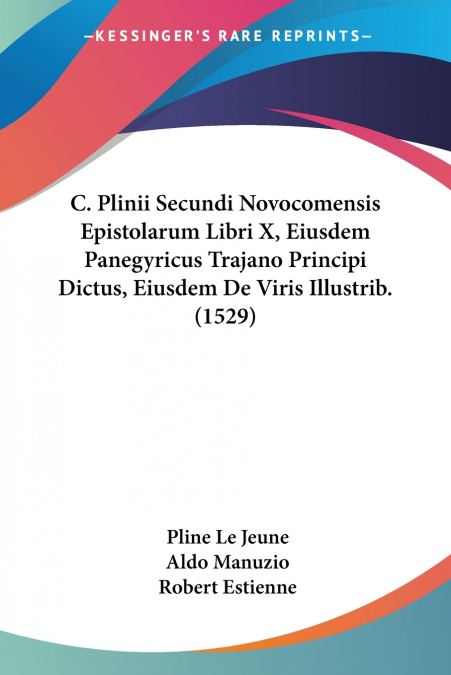 —KESSINGER'S RARE REPRINTS—

C. Plinii Secundi Novocomensis Epistolarum Libri X, Eiusdem Panegyricus Trajano Principi Dictus, Eiusdem De Viris Illustrib. (1529)

Pline Le Jeune
Aldo Manuzio
Robert Estienne